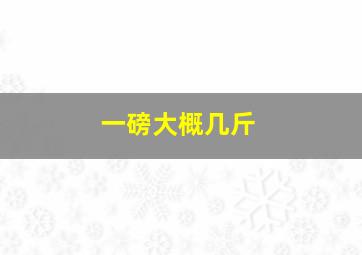 一磅大概几斤